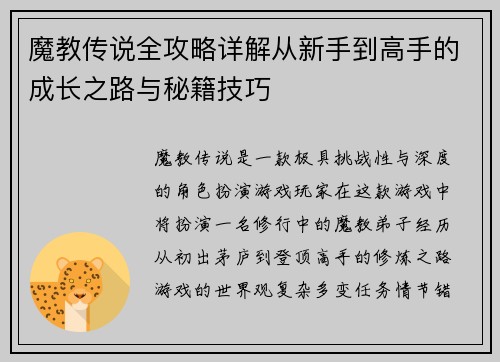 魔教传说全攻略详解从新手到高手的成长之路与秘籍技巧

魔教传说是一款极具挑战性与深度的角色扮演游戏玩家在这款游戏中将扮演一名修行中的魔教弟子经历从初出茅庐到登顶高手的修炼之路游戏的世界观复杂多变任务情节错